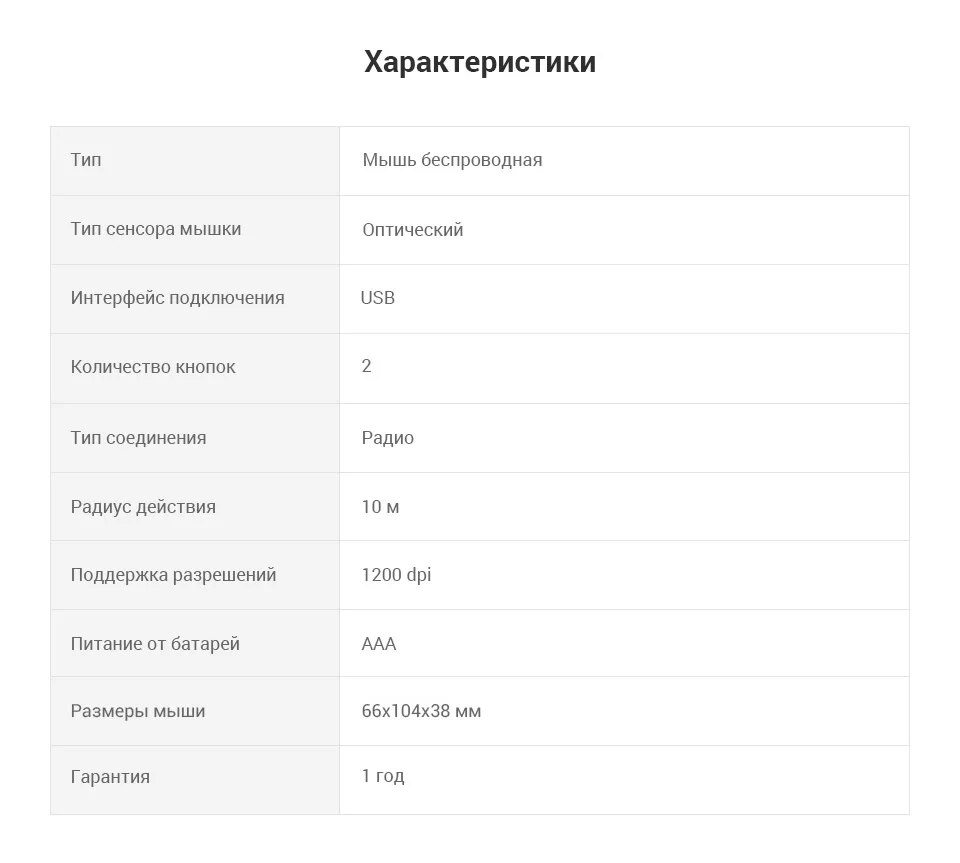 Характеристики

| Тип | Мышь беспроводная |
|---|---|
| Тип сенсора мышки | Оптический |
| Интерфейс подключения | USB |
| Количество кнопок | 2 |
| Тип соединения | Радио |
| Радиус действия | 10 м |
| Поддержка разрешений | 1200 dpi |
| Питание от батарей | AAA |
| Размеры мыши | 66x104x38 мм |
| Гарантия | 1 год |